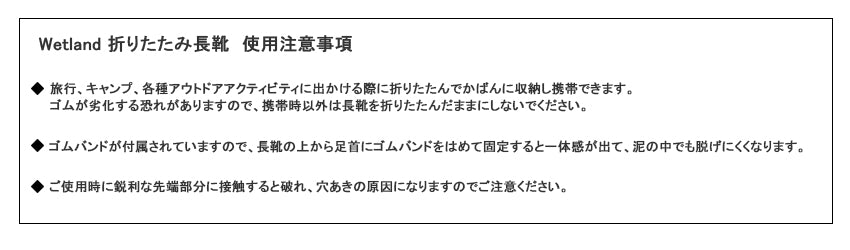 Wetland 折りたたみ長靴　使用注意事項

◆ 旅行、キャンプ、各種アウトドアアクティビティに出かける際に折りたたんでかばんに収納し携帯できます。
ゴムが劣化する恐れがありますので、携帯時以外は長靴を折りたたんだままにしないでください。

◆ ゴムバンドが付属されていますので、長靴の上から足首にゴムバンドをはめて固定すると一体感が出て、泥の中でも脱げにくくなります。

◆ ご使用時に鋭利な先端部分に接触すると破れ、穴あきの原因になりますのでご注意ください。